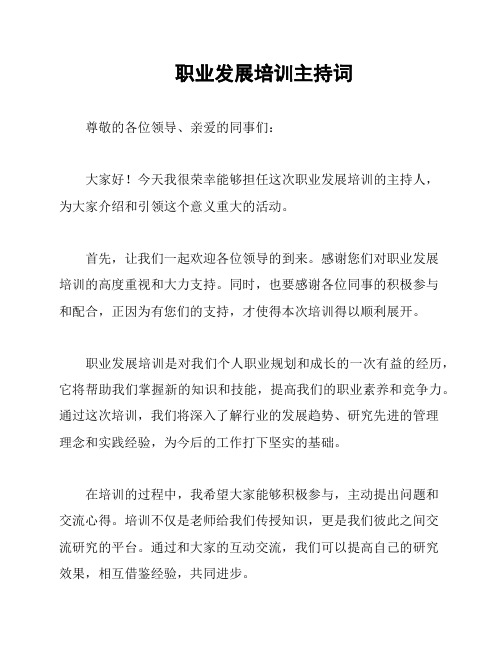 职业发展培训主持词

尊敬的各位领导、亲爱的同事们：

大家好！今天我很荣幸能够担任这次职业发展培训的主持人，为大家介绍和引领这个意义重大的活动。

首先，让我们一起欢迎各位领导的到来。感谢您们对职业发展培训的高度重视和大力支持。同时，也要感谢各位同事的积极参与和配合，正因为有您们的支持，才使得本次培训得以顺利展开。

职业发展培训是对我们个人职业规划和成长的一次有益的经历，它将帮助我们掌握新的知识和技能，提高我们的职业素养和竞争力。通过这次培训，我们将深入了解行业的发展趋势、研究先进的管理理念和实践经验，为今后的工作打下坚实的基础。

在培训的过程中，我希望大家能够积极参与，主动提出问题和交流心得。培训不仅是老师给我们传授知识，更是我们彼此之间交流研究的平台。通过和大家的互动交流，我们可以提高自己的研究效果，相互借鉴经验，共同进步。